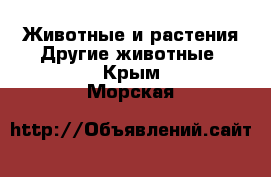 Животные и растения
Другие животные
Крым
Морская

http://Объявлений.сайт